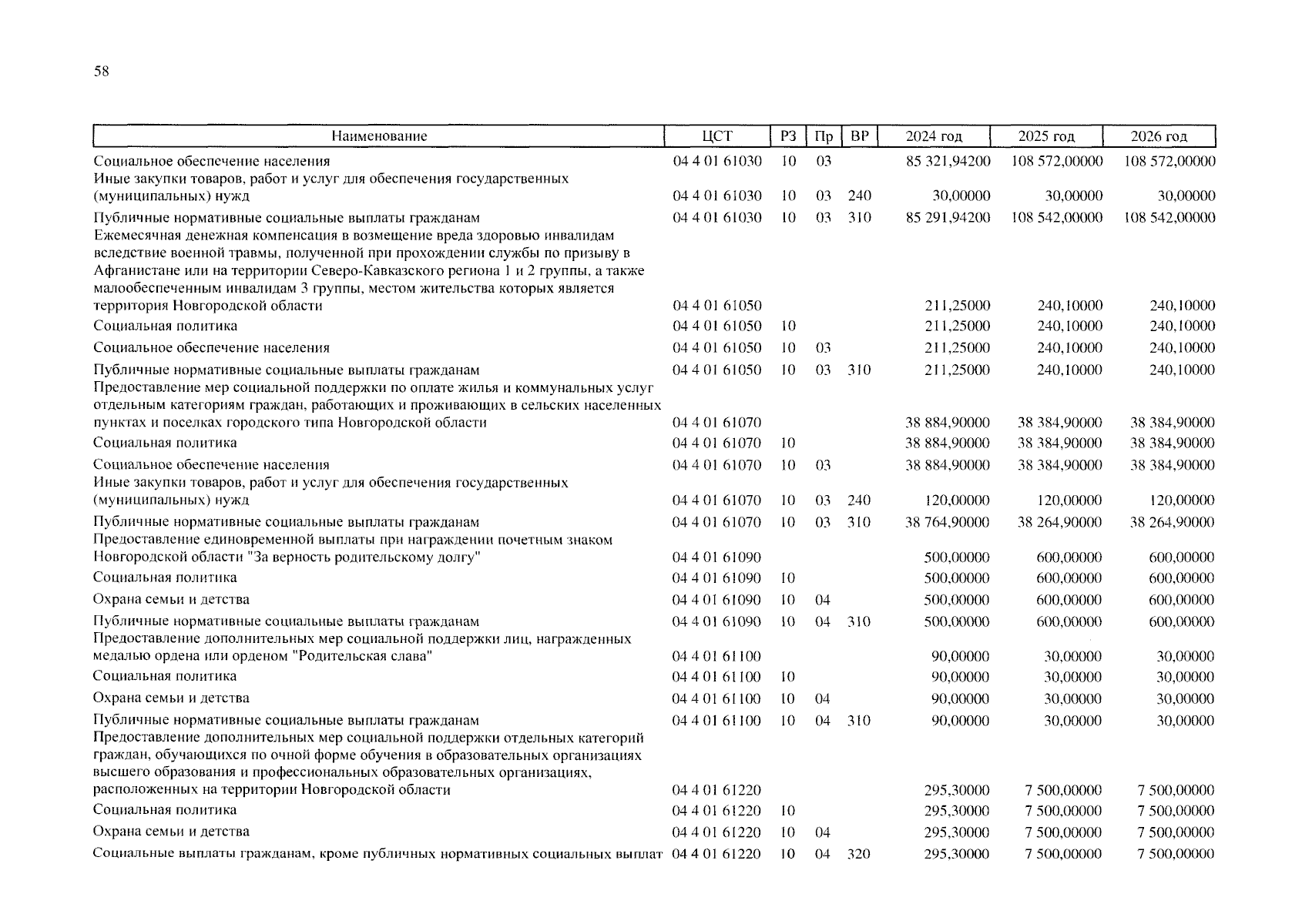 58

| Наименование | ЦСТ | РЗ | Пр | ВР | 2024 год | 2025 год | 2026 год |
|---|---|---|---|---|---|---|---|
| Социальное обеспечение населения | 04 4 01 61030 | 10 | 03 | | 85 321,94200 | 108 572,00000 | 108 572,00000 |
| Иные закупки товаров, работ и услуг для обеспечения государственных (муниципальных) нужд | 04 4 01 61030 | 10 | 03 | 240 | 30,00000 | 30,00000 | 30,00000 |
| Публичные нормативные социальные выплаты гражданам | 04 4 01 61030 | 10 | 03 | 310 | 85 291,94200 | 108 542,00000 | 108 542,00000 |
| Ежемесячная денежная компенсация в возмещение вреда здоровью инвалидам вследствие военной травмы, полученной при прохождении службы по призыву в Афганистане или на территории Северо-Кавказского региона 1 и 2 группы, а также малообеспеченным инвалидам 3 группы, местом жительства которых является территория Новгородской области | 04 4 01 61050 | | | | 211,25000 | 240,10000 | 240,10000 |
| Социальная политика | 04 4 01 61050 | 10 | | | 211,25000 | 240,10000 | 240,10000 |
| Социальное обеспечение населения | 04 4 01 61050 | 10 | 03 | | 211,25000 | 240,10000 | 240,10000 |
| Публичные нормативные социальные выплаты гражданам | 04 4 01 61050 | 10 | 03 | 310 | 211,25000 | 240,10000 | 240,10000 |
| Предоставление мер социальной поддержки по оплате жилья и коммунальных услуг отдельным категориям граждан, работающих и проживающих в сельских населенных пунктах и поселках городского типа Новгородской области | 04 4 01 61070 | | | | 38 884,90000 | 38 384,90000 | 38 384,90000 |
| Социальная политика | 04 4 01 61070 | 10 | | | 38 884,90000 | 38 384,90000 | 38 384,90000 |
| Социальное обеспечение населения | 04 4 01 61070 | 10 | 03 | | 38 884,90000 | 38 384,90000 | 38 384,90000 |
| Иные закупки товаров, работ и услуг для обеспечения государственных (муниципальных) нужд | 04 4 01 61070 | 10 | 03 | 240 | 120,00000 | 120,00000 | 120,00000 |
| Публичные нормативные социальные выплаты гражданам | 04 4 01 61070 | 10 | 03 | 310 | 38 764,90000 | 38 264,90000 | 38 264,90000 |
| Предоставление единовременной выплаты при награждении почетным знаком Новгородской области "За верность родительскому долгу" | 04 4 01 61090 | | | | 500,00000 | 600,00000 | 600,00000 |
| Социальная политика | 04 4 01 61090 | 10 | | | 500,00000 | 600,00000 | 600,00000 |
| Охрана семьи и детства | 04 4 01 61090 | 10 | 04 | | 500,00000 | 600,00000 | 600,00000 |
| Публичные нормативные социальные выплаты гражданам | 04 4 01 61090 | 10 | 04 | 310 | 500,00000 | 600,00000 | 600,00000 |
| Предоставление дополнительных мер социальной поддержки лиц, награжденных медалью ордена или орденом "Родительская слава" | 04 4 01 61100 | | | | 90,00000 | 30,00000 | 30,00000 |
| Социальная политика | 04 4 01 61100 | 10 | | | 90,00000 | 30,00000 | 30,00000 |
| Охрана семьи и детства | 04 4 01 61100 | 10 | 04 | | 90,00000 | 30,00000 | 30,00000 |
| Публичные нормативные социальные выплаты гражданам | 04 4 01 61100 | 10 | 04 | 310 | 90,00000 | 30,00000 | 30,00000 |
| Предоставление дополнительных мер социальной поддержки отдельных категорий граждан, обучающихся по очной форме обучения в образовательных организациях высшего образования и профессиональных образовательных организациях, расположенных на территории Новгородской области | 04 4 01 61220 | | | | 295,30000 | 7 500,00000 | 7 500,00000 |
| Социальная политика | 04 4 01 61220 | 10 | | | 295,30000 | 7 500,00000 | 7 500,00000 |
| Охрана семьи и детства | 04 4 01 61220 | 10 | 04 | | 295,30000 | 7 500,00000 | 7 500,00000 |
| Социальные выплаты гражданам, кроме публичных нормативных социальных выплат | 04 4 01 61220 | 10 | 04 | 320 | 295,30000 | 7 500,00000 | 7 500,00000 |